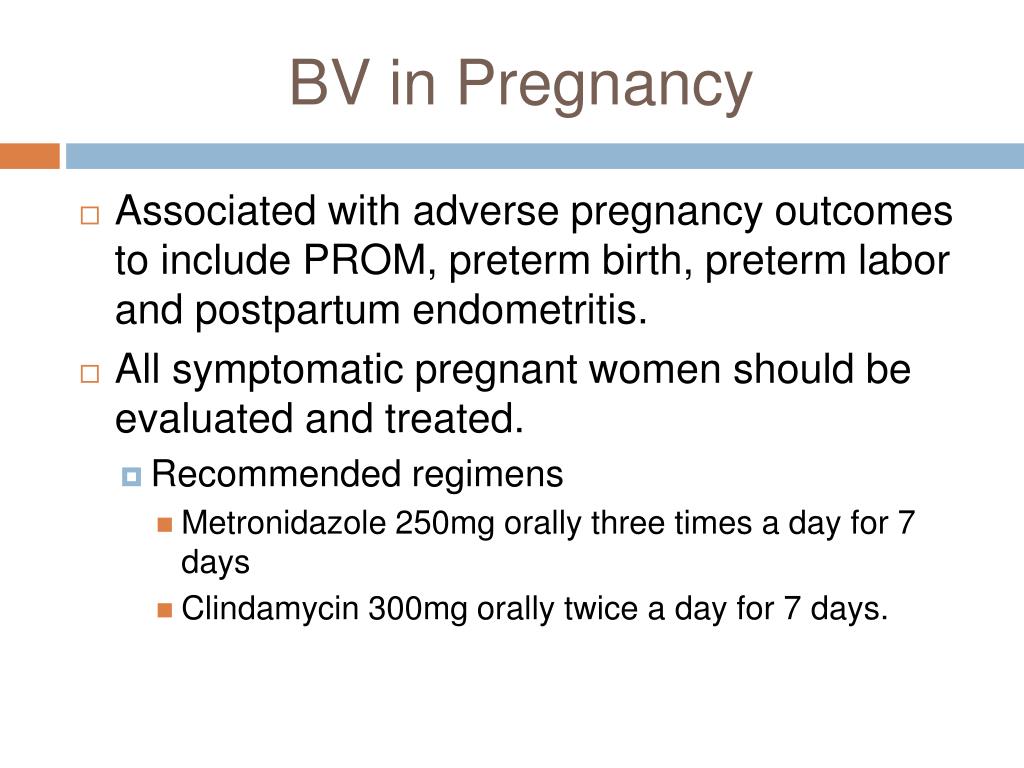 BV in Pregnancy

Associated with adverse pregnancy outcomes to include PROM, preterm birth, preterm labor and postpartum endometritis.

All symptomatic pregnant women should be evaluated and treated.

Recommended regimens

Metronidazole 250mg orally three times a day for 7 days

Clindamycin 300mg orally twice a day for 7 days.